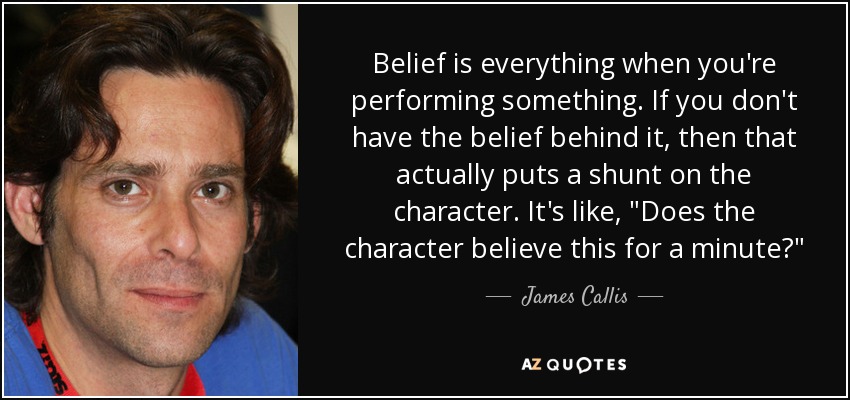 Belief is everything when you're performing something. If you don't have the belief behind it, then that actually puts a shunt on the character. It's like, "Does the character believe this for a minute?"

— James Callis —

AZ QUOTES